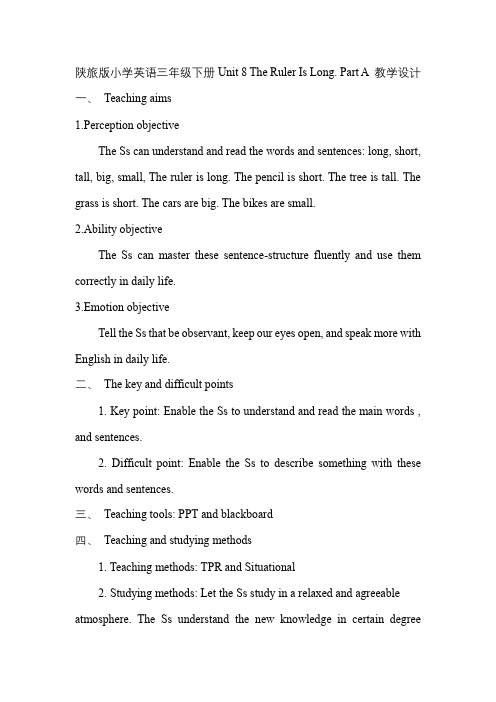 陕旅版小学英语三年级下册 Unit 8 The Ruler Is Long. Part A 教学设计

一、 Teaching aims

1.Perception objective

The Ss can understand and read the words and sentences: long, short, tall, big, small, The ruler is long. The pencil is short. The tree is tall. The grass is short. The cars are big. The bikes are small.

2.Ability objective

The Ss can master these sentence-structure fluently and use them correctly in daily life.

3.Emotion objective

Tell the Ss that be observant, keep our eyes open, and speak more with English in daily life.

二、 The key and difficult points

1. Key point: Enable the Ss to understand and read the main words , and sentences.

2. Difficult point: Enable the Ss to describe something with these words and sentences.

三、 Teaching tools: PPT and blackboard

四、 Teaching and studying methods

1. Teaching methods: TPR and Situational

2. Studying methods: Let the Ss study in a relaxed and agreeable atmosphere. The Ss understand the new knowledge in certain degree